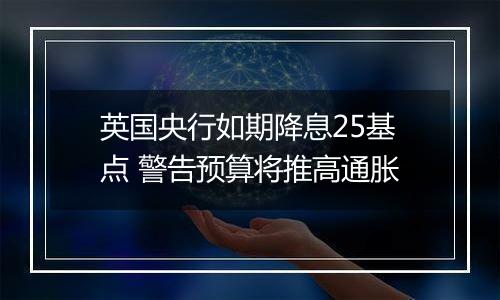 英国央行如期降息25基点 警告预算将推高通胀